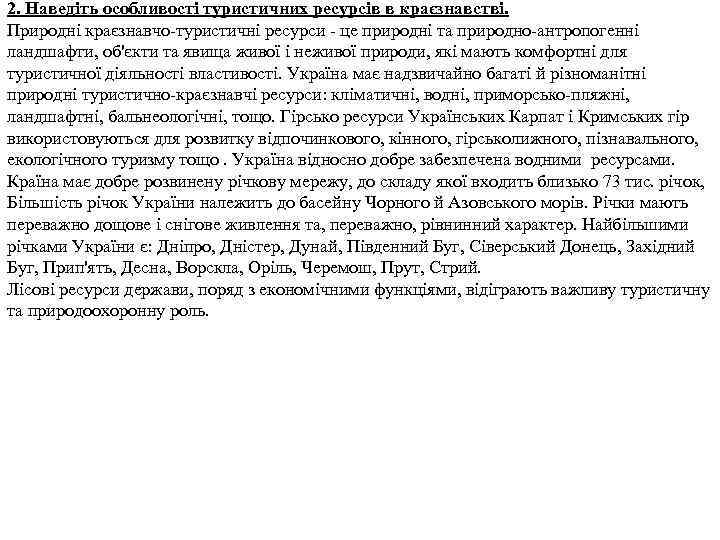 2. Наведіть особливості туристичних ресурсів в краєзнавстві.
Природні краєзнавчо-туристичні ресурси - це природні та природно-антропогенні ландшафти, об'єкти та явища живої і неживої природи, які мають комфортні для туристичної діяльності властивості. Україна має надзвичайно багаті й різноманітні природні туристично-краєзнавчі ресурси: кліматичні, водні, приморсько-пляжні, ландшафтні, бальнеологічні, тощо. Гірсько ресурси Українських Карпат і Кримських гір використовуються для розвитку відпочинкового, кінного, гірськолижного, пізнавального, екологічного туризму тощо . Україна відносно добре забезпечена водними ресурсами. Країна має добре розвинену річкову мережу, до складу якої входить близько 73 тис. річок, Більшість річок України належить до басейну Чорного й Азовського морів. Річки мають переважно дощове і снігове живлення та, переважно, рівнинний характер. Найбільшими річками України є: Дніпро, Дністер, Дунай, Південний Буг, Сіверський Донець, Західний Буг, Прип'ять, Десна, Ворскла, Оріль, Черемош, Прут, Стрий.
Лісові ресурси держави, поряд з економічними функціями, відіграють важливу туристичну та природоохоронну роль.